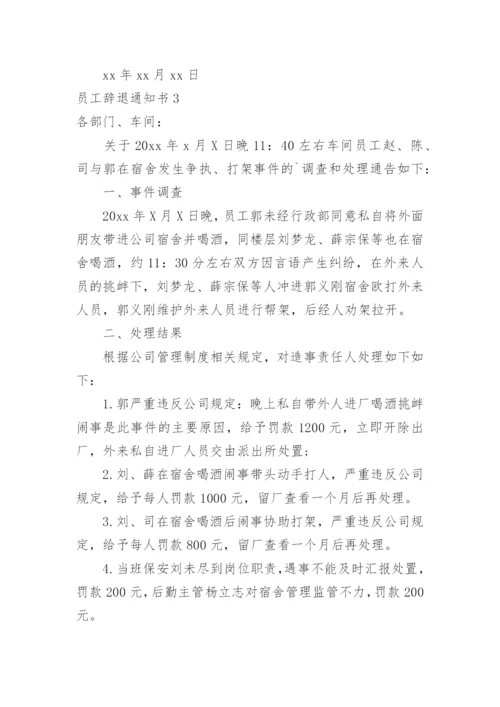 xx 年 xx 月 xx 日

员工辞退通知书 3

各部门、车间：

关于 20xx 年 x 月 X 日晚 11：40 左右车间员工赵、陈、司与郭在宿舍发生争执、打架事件的`调查和处理通告如下：

一、事件调查

20xx 年 X 月 X 日晚，员工郭未经行政部同意私自将外面朋友带进公司宿舍并喝酒，同楼层刘梦龙、薛宗保等也在宿舍喝酒，约 11：30 分左右双方因言语产生纠纷，在外来人员的挑衅下，刘梦龙、薛宗保等人冲进郭义刚宿舍欧打外来人员，郭义刚维护外来人员进行帮架，后经人劝架拉开。

二、处理结果

根据公司管理制度相关规定，对造事责任人处理如下如下：

1. 郭严重违反公司规定：晚上私自带外人进厂喝酒挑衅闹事是此事件的主要原因，给予罚款 1200 元，立即开除出厂，外来私自进厂人员交由派出所处置；

2. 刘、薛在宿舍喝酒闹事带头动手打人，严重违反公司规定，给予每人罚款 1000 元，留厂查看一个月后再处理。

3. 刘、司在宿舍喝酒后闹事协助打架，严重违反公司规定，给予每人罚款 800 元，留厂查看一个月后再处理。

4. 当班保安刘未尽到岗位职责，遇事不能及时汇报处置，罚款 200 元，后勤主管杨立志对宿舍管理监管不力，罚款 200 元。